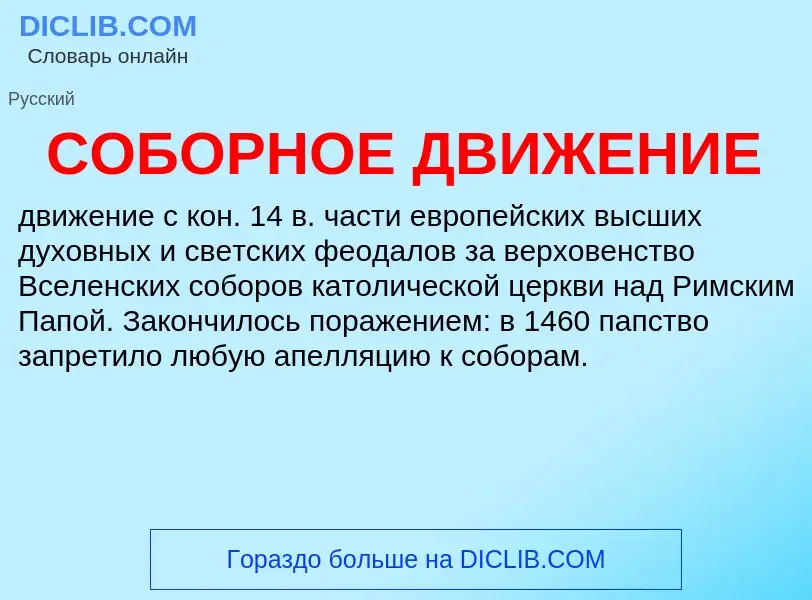 DICLIB.COM
Словарь онлайн

Русский

СОБОРНОЕ ДВИЖЕНИЕ

движение с кон. 14 в. части европейских высших духовных и светских феодалов за верховенство Вселенских соборов католической церкви над Римским Папой. Закончилось поражением: в 1460 папство запретило любую апелляцию к соборам.

Гораздо больше на DICLIB.COM